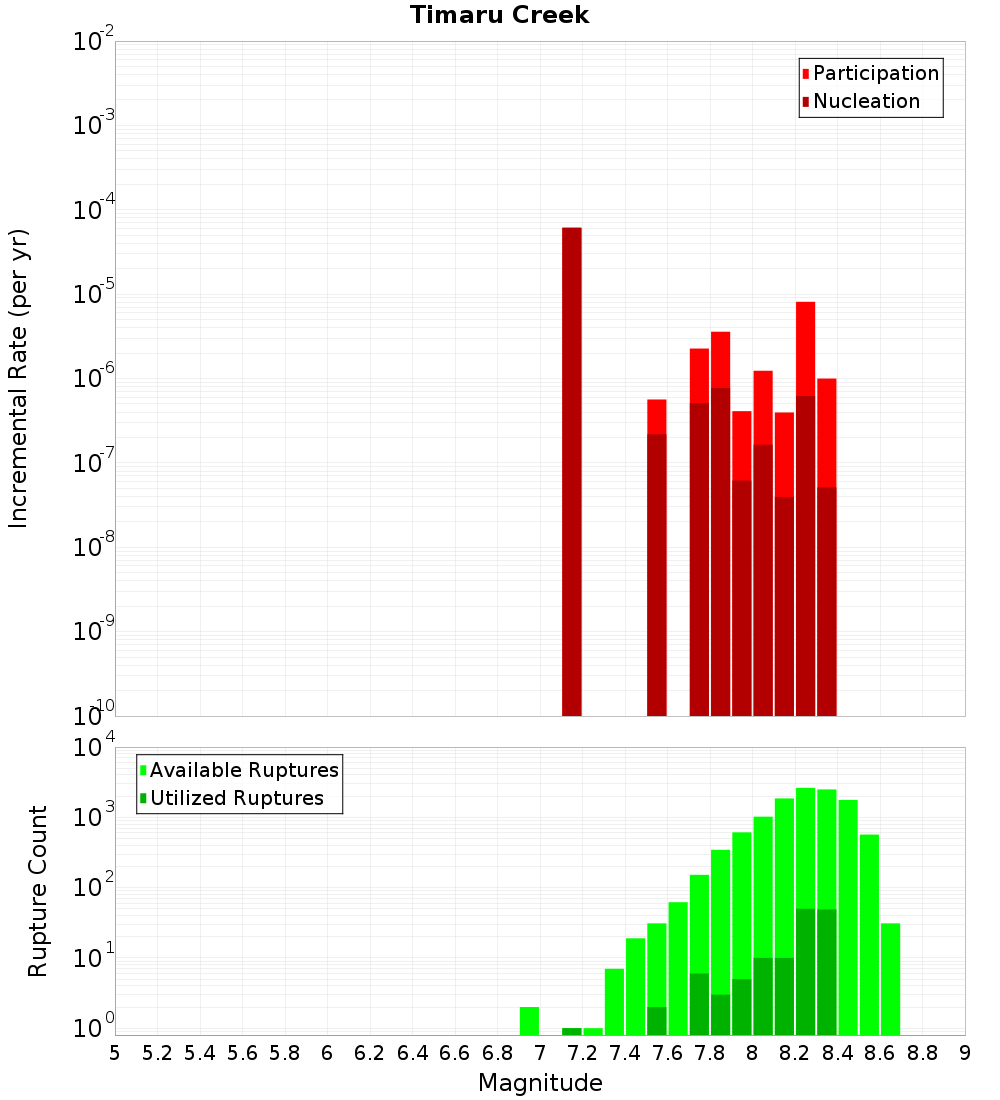 Timaru Creek

Participation
Nucleation

Incremental Rate (per yr)

$10^{-2}$
$10^{-3}$
$10^{-4}$
$10^{-5}$
$10^{-6}$
$10^{-7}$
$10^{-8}$
$10^{-9}$
$10^{-10}$

Available Ruptures
Utilized Ruptures

Rupture Count

$10^{4}$
$10^{3}$
$10^{2}$
$10^{1}$
$10^{0}$

5 5.2 5.4 5.6 5.8 6 6.2 6.4 6.6 6.8 7 7.2 7.4 7.6 7.8 8 8.2 8.4 8.6 8.8 9

Magnitude